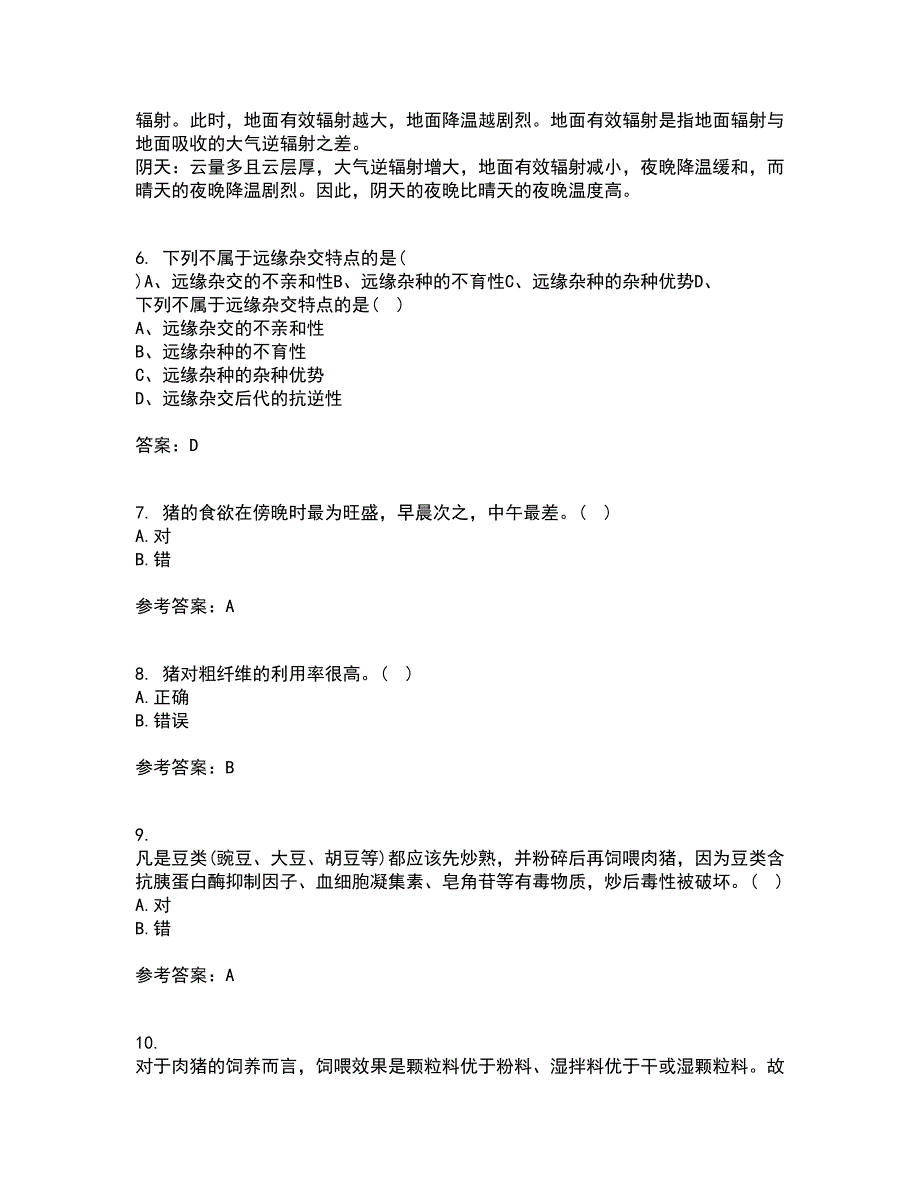 辐射。此时，地面有效辐射越大，地面降温越剧烈。地面有效辐射是指地面辐射与地面吸收的大气逆辐射之差。
阴天：云量多且云层厚，大气逆辐射增大，地面有效辐射减小，夜晚降温缓和，而晴天的夜晚降温剧烈。因此，阴天的夜晚比晴天的夜晚温度高。

6. 下列不属于远缘杂交特点的是( )A、远缘杂交的不亲和性B、远缘杂种的不育性C、远缘杂种的杂种优势D、
下列不属于远缘杂交特点的是（ ）
A、远缘杂交的不亲和性
B、远缘杂种的不育性
C、远缘杂种的杂种优势
D、远缘杂交后代的抗逆性

答案：D

7. 猪的食欲在傍晚时最为旺盛，早晨次之，中午最差。（ ）
A.对
B.错

参考答案：A

8. 猪对粗纤维的利用率很高。（ ）
A.正确
B.错误

参考答案：B

9.
凡是豆类(豌豆、大豆、胡豆等)都应该先炒熟，并粉碎后再饲喂肉猪，因为豆类含抗胰蛋白酶抑制因子、血细胞凝集素、皂角苷等有毒物质，炒后毒性被破坏。（ ）
A.对
B.错

参考答案：A

10.
对于肉猪的饲养而言，饲喂效果是颗粒料优于粉料、湿拌料优于干或湿颗粒料。故